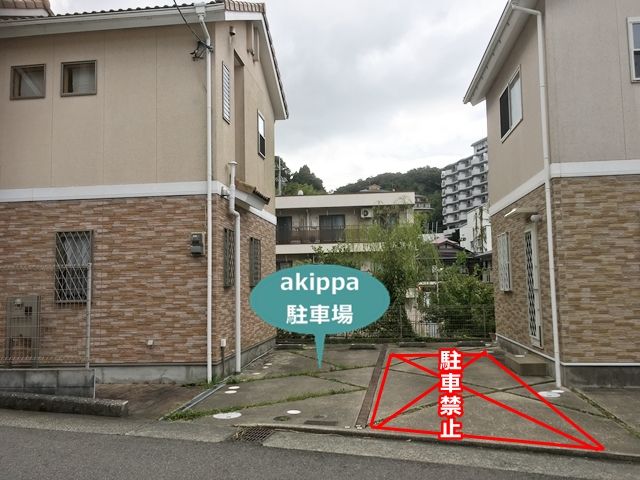 akippa
駐車場

駐車禁止